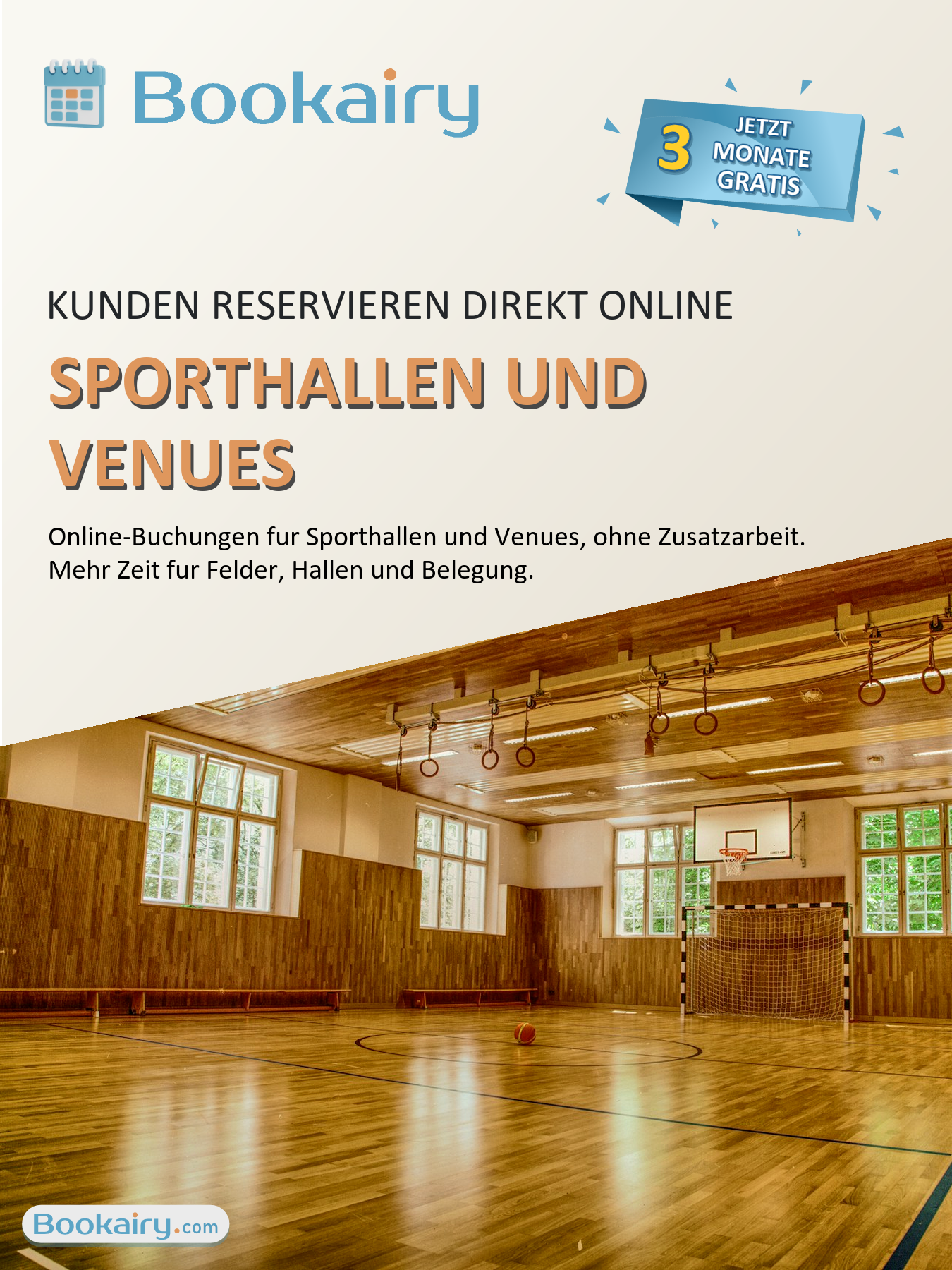 Bookairy

3 JETZT MONATE GRATIS

KUNDEN RESERVIEREN DIREKT ONLINE

SPORTHALLEN UND VENUES

Online-Buchungen fur Sporthallen und Venues, ohne Zusatzarbeit. Mehr Zeit fur Felder, Hallen und Belegung.

Bookairy.com